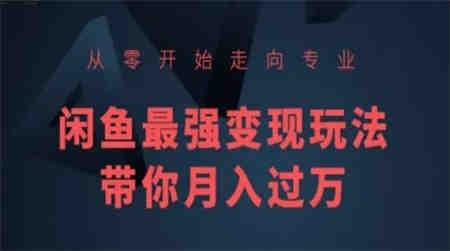 从零开始走向专业

闲鱼最强变现玩法
带你月入过万